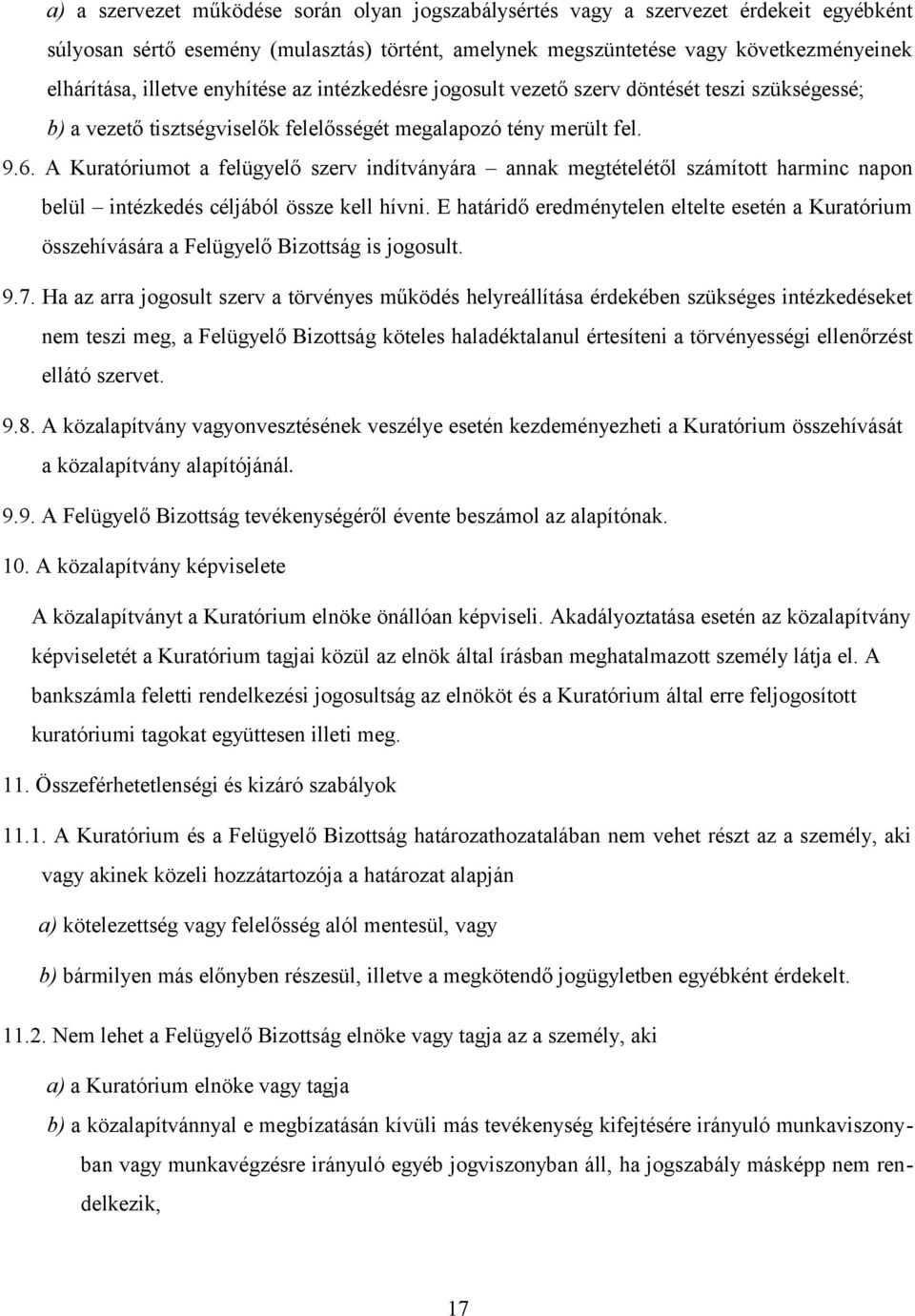 a) a szervezet működése során olyan jogszabálysértés vagy a szervezet érdekeit egyébként súlyosan sértő esemény (mulasztás) történt, amelynek megszüntetése vagy következményeinek elhárítása, illetve enyhítése az intézkedésre jogosult vezető szerv döntését teszi szükségessé;

b) a vezető tisztségviselők felelősségét megalapozó tény merült fel.

9.6. A Kuratóriumot a felügyelő szerv indítványára – annak megtételétől számított harminc napon belül – intézkedés céljából össze kell hívni. E határidő eredménytelen eltelte esetén a Kuratórium összehívására a Felügyelő Bizottság is jogosult.

9.7. Ha az arra jogosult szerv a törvényes működés helyreállítása érdekében szükséges intézkedéseket nem teszi meg, a Felügyelő Bizottság köteles haladéktalanul értesíteni a törvényességi ellenőrzést ellátó szervet.

9.8. A közalapítvány vagyonvesztésének veszélye esetén kezdeményezheti a Kuratórium összehívását a közalapítvány alapítójánál.

9.9. A Felügyelő Bizottság tevékenységéről évente beszámol az alapítónak.

10. A közalapítvány képviselete

A közalapítványt a Kuratórium elnöke önállóan képviseli. Akadályoztatása esetén az közalapítvány képviseletét a Kuratórium tagjai közül az elnök által írásban meghatalmazott személy látja el. A bankszámla feletti rendelkezési jogosultság az elnököt és a Kuratórium által erre feljogosított kuratóriumi tagokat együttesen illeti meg.

11. Összeférhetetlenségi és kizáró szabályok

11.1. A Kuratórium és a Felügyelő Bizottság határozathozatalában nem vehet részt az a személy, aki vagy akinek közeli hozzátartozója a határozat alapján

a) kötelezettség vagy felelősség alól mentesül, vagy

b) bármilyen más előnyben részesül, illetve a megkötendő jogügyletben egyébként érdekelt.

11.2. Nem lehet a Felügyelő Bizottság elnöke vagy tagja az a személy, aki

a) a Kuratórium elnöke vagy tagja

b) a közalapítvánnyal e megbízatásán kívüli más tevékenység kifejtésére irányuló munkaviszonyban vagy munkavégzésre irányuló egyéb jogviszonyban áll, ha jogszabály másképp nem rendelkezik,

17